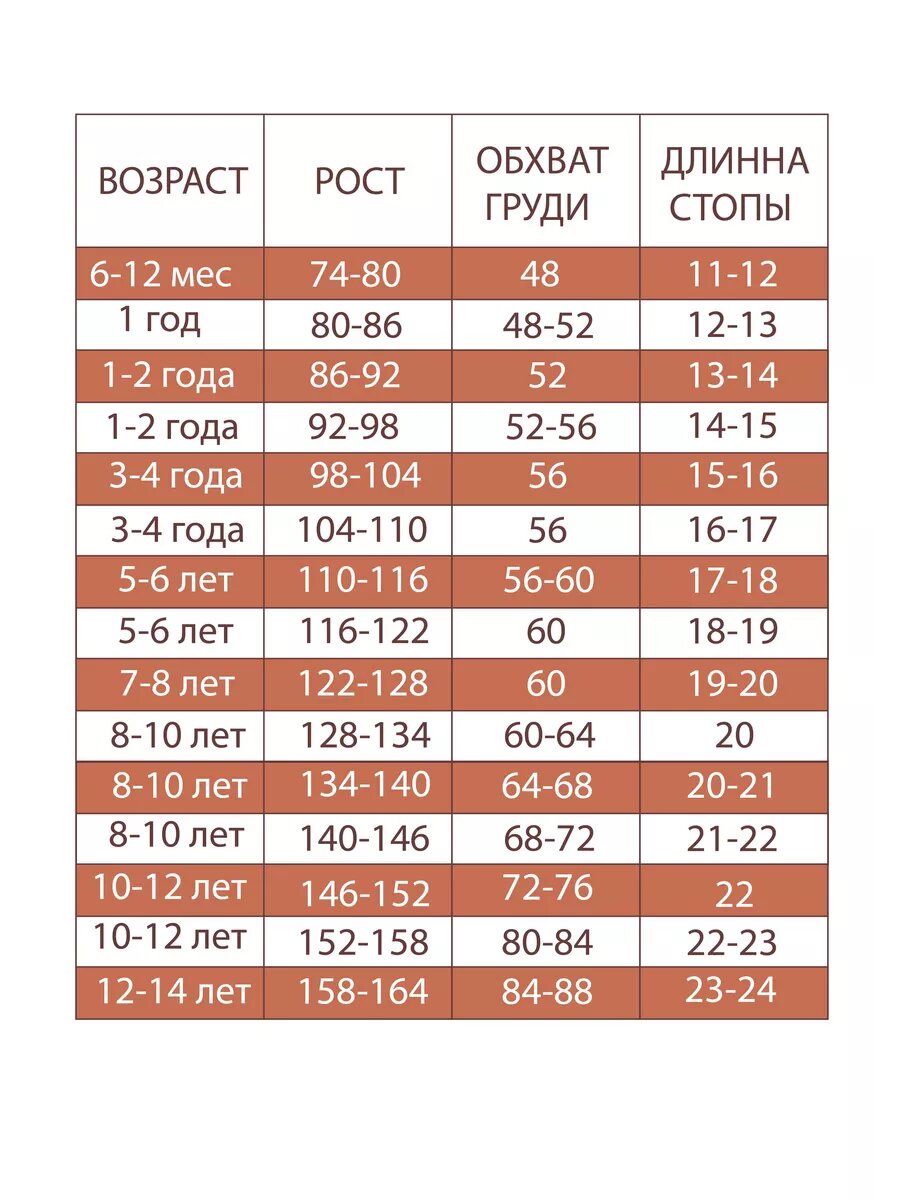 | ВОЗРАСТ | РОСТ | ОБХВАТ ГРУДИ | ДЛИННА СТОПЫ |
|---|---|---|---|
| 6-12 мес | 74-80 | 48 | 11-12 |
| 1 год | 80-86 | 48-52 | 12-13 |
| 1-2 года | 86-92 | 52 | 13-14 |
| 1-2 года | 92-98 | 52-56 | 14-15 |
| 3-4 года | 98-104 | 56 | 15-16 |
| 3-4 года | 104-110 | 56 | 16-17 |
| 5-6 лет | 110-116 | 56-60 | 17-18 |
| 5-6 лет | 116-122 | 60 | 18-19 |
| 7-8 лет | 122-128 | 60 | 19-20 |
| 8-10 лет | 128-134 | 60-64 | 20 |
| 8-10 лет | 134-140 | 64-68 | 20-21 |
| 8-10 лет | 140-146 | 68-72 | 21-22 |
| 10-12 лет | 146-152 | 72-76 | 22 |
| 10-12 лет | 152-158 | 80-84 | 22-23 |
| 12-14 лет | 158-164 | 84-88 | 23-24 |